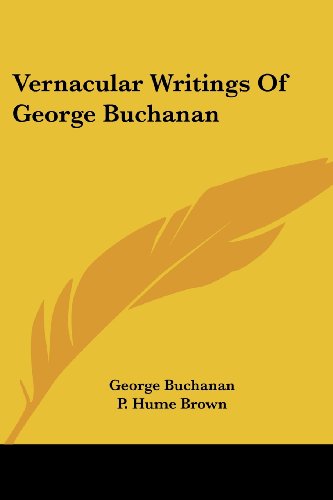 Vernacular Writings Of George Buchanan

George Buchanan
P. Hume Brown